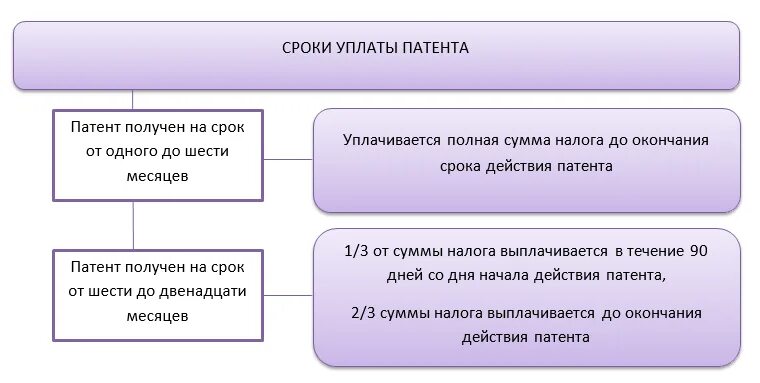 СРОКИ УПЛАТЫ ПАТЕНТА

Патент получен на срок от одного до шести месяцев

Уплачивается полная сумма налога до окончания срока действия патента

Патент получен на срок от шести до двенадцати месяцев

1/3 от суммы налога выплачивается в течение 90 дней со дня начала действия патента,

2/3 суммы налога выплачивается до окончания действия патента